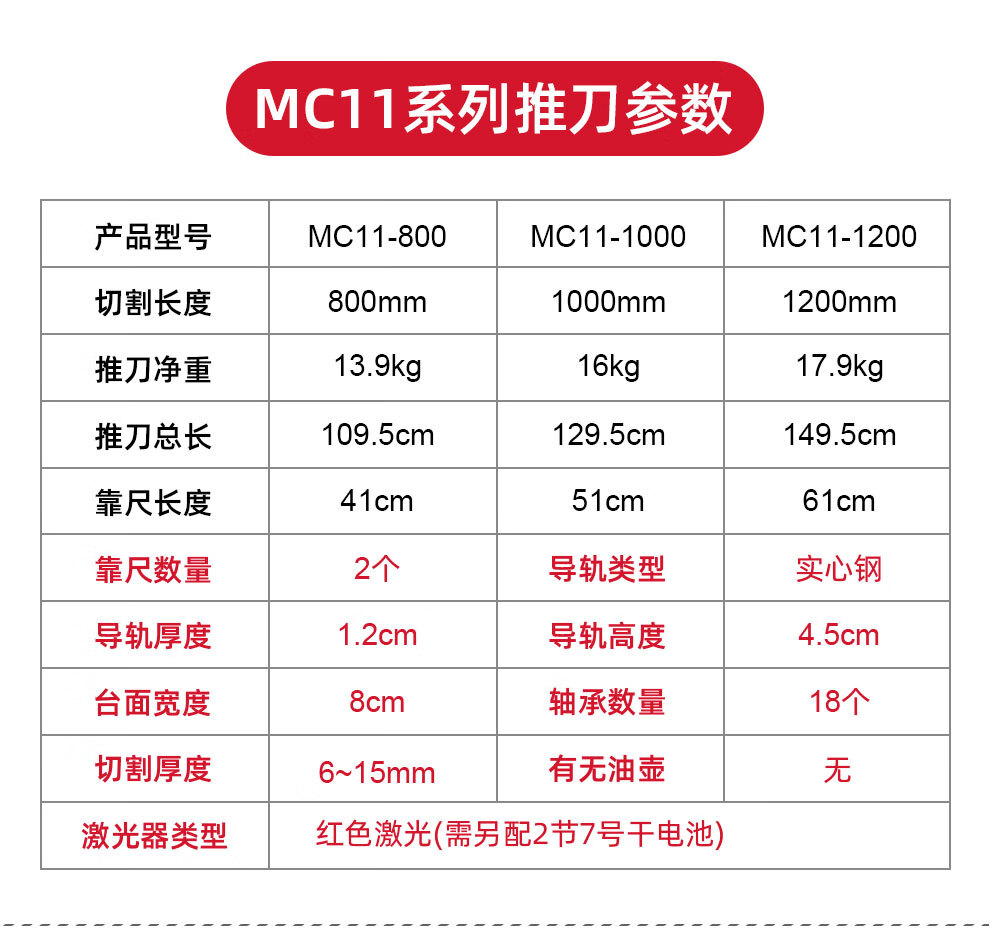 MC11系列推刀参数

| 产品型号 | MC11-800 | MC11-1000 | MC11-1200 |
|---|---|---|---|
| 切割长度 | 800mm | 1000mm | 1200mm |
| 推刀净重 | 13.9kg | 16kg | 17.9kg |
| 推刀总长 | 109.5cm | 129.5cm | 149.5cm |
| 靠尺长度 | 41cm | 51cm | 61cm |
| 靠尺数量 | 2个 | 导轨类型 | 实心钢 |
| 导轨厚度 | 1.2cm | 导轨高度 | 4.5cm |
| 台面宽度 | 8cm | 轴承数量 | 18个 |
| 切割厚度 | 6~15mm | 有无油壶 | 无 |
| 激光器类型 | 红色激光(需另配2节7号干电池) | | |